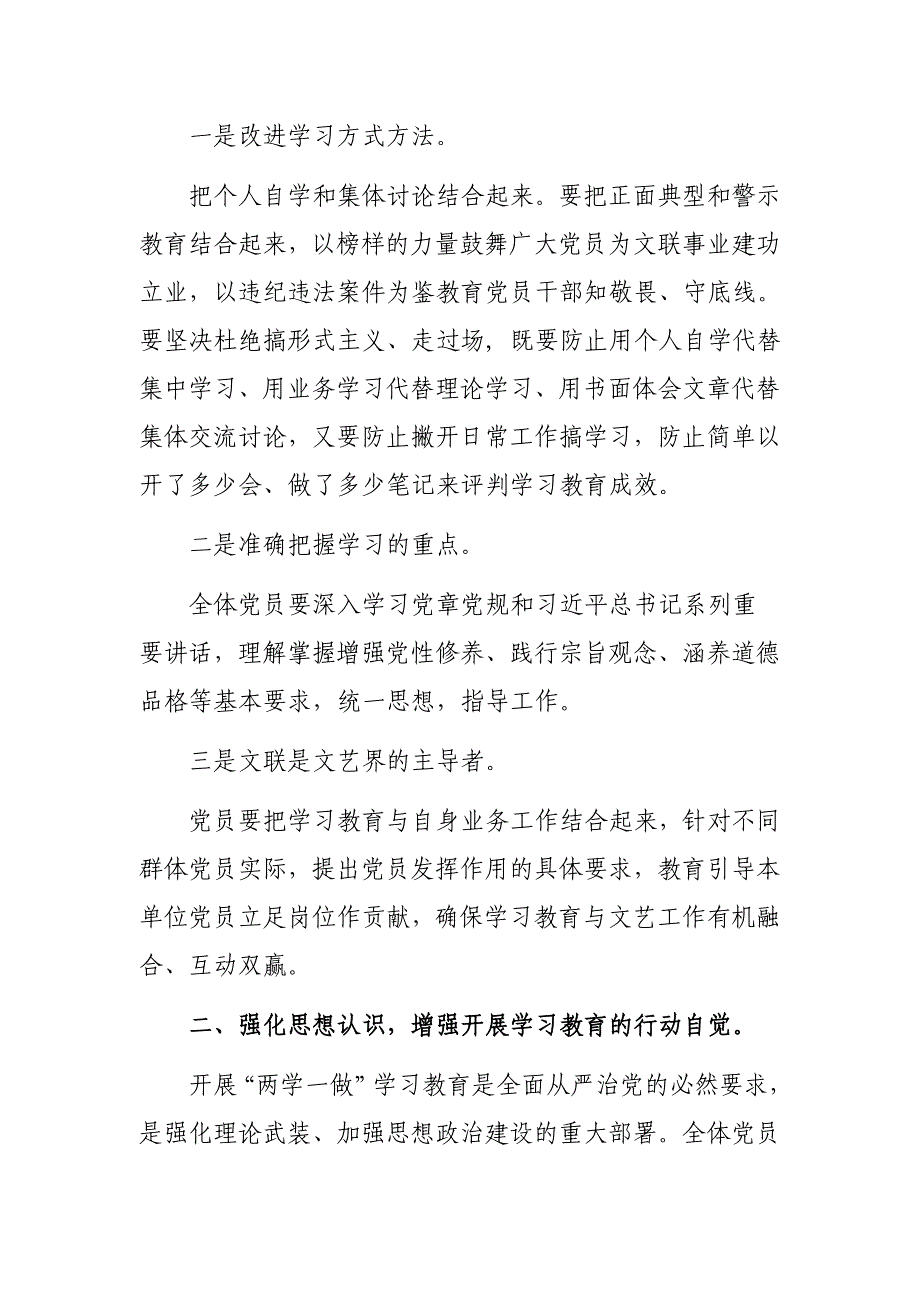 一是改进学习方式方法。

把个人自学和集体讨论结合起来。要把正面典型和警示教育结合起来，以榜样的力量鼓舞广大党员为文联事业建功立业，以违纪违法案件为鉴教育党员干部知敬畏、守底线。要坚决杜绝搞形式主义、走过场，既要防止用个人自学代替集中学习、用业务学习代替理论学习、用书面体会文章代替集体交流讨论，又要防止撇开日常工作搞学习，防止简单以开了多少会、做了多少笔记来评判学习教育成效。

二是准确把握学习的重点。

全体党员要深入学习党章党规和习近平总书记系列重要讲话，理解掌握增强党性修养、践行宗旨观念、涵养道德品格等基本要求，统一思想，指导工作。

三是文联是文艺界的主导者。

党员要把学习教育与自身业务工作结合起来，针对不同群体党员实际，提出党员发挥作用的具体要求，教育引导本单位党员立足岗位作贡献，确保学习教育与文艺工作有机融合、互动双赢。

二、强化思想认识，增强开展学习教育的行动自觉。

开展“两学一做”学习教育是全面从严治党的必然要求，是强化理论武装、加强思想政治建设的重大部署。全体党员